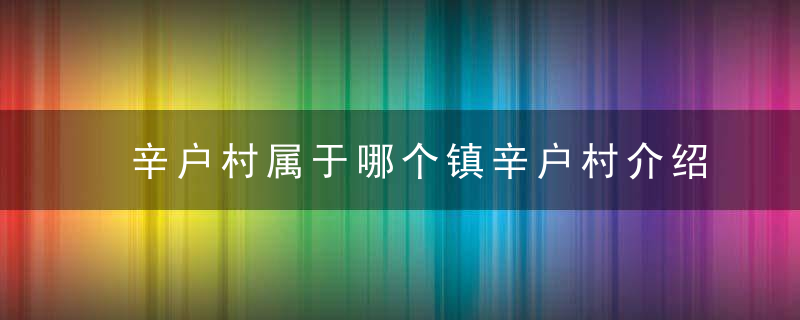 辛户村属于哪个镇辛户村介绍